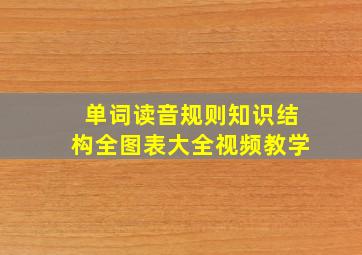 单词读音规则知识结构全图表大全视频教学